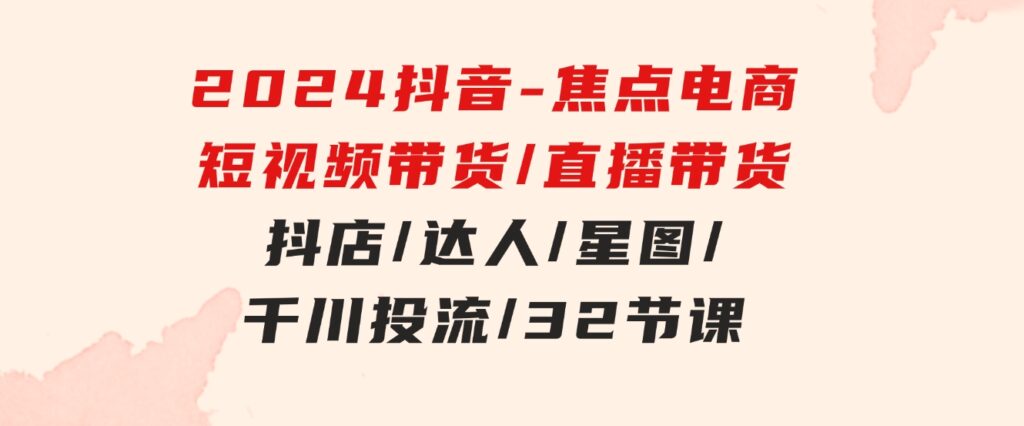 2024抖音-焦点电商
短视频带货/直播带货
抖店/达人/星图/
千川投流/32节课